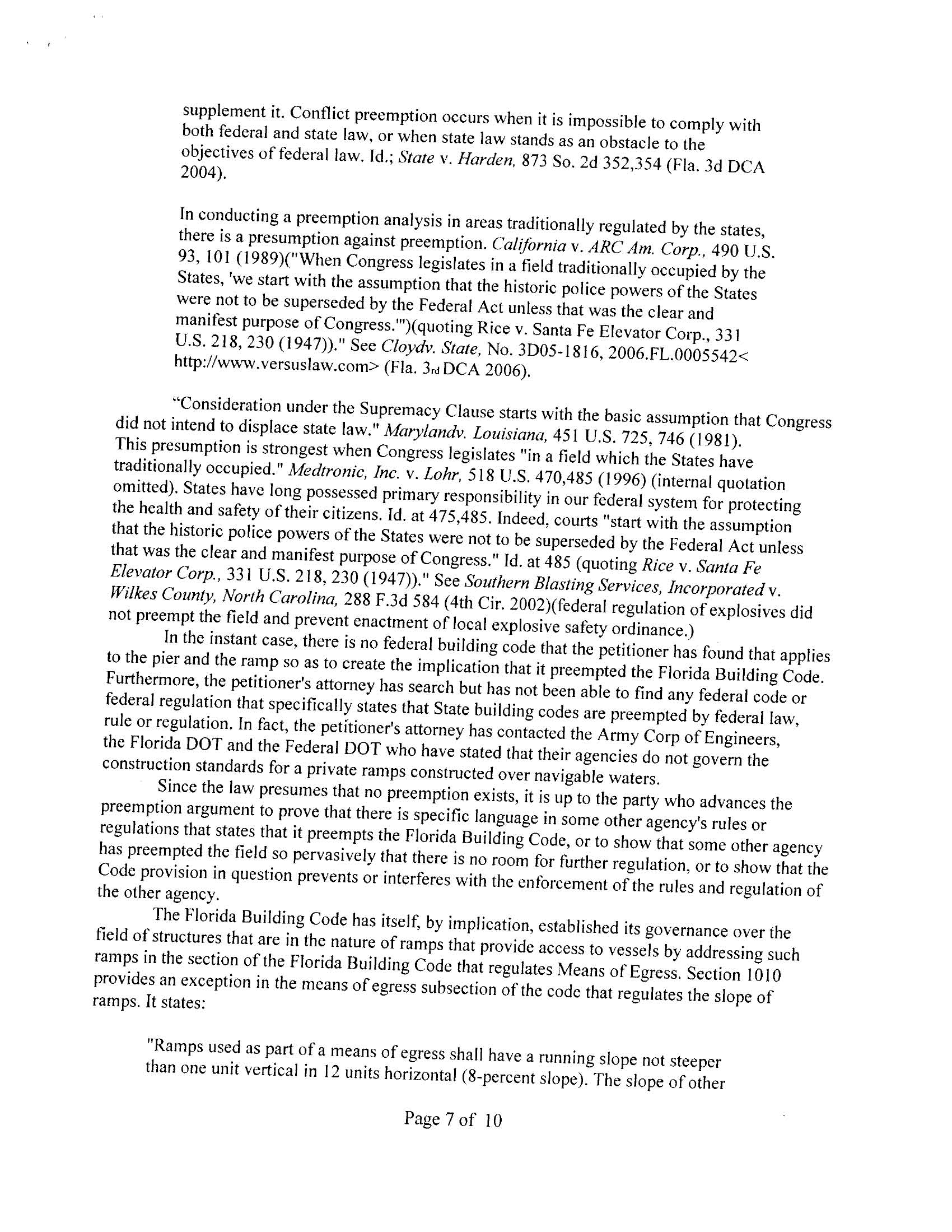 supplement it. Conflict preemption occurs when it is impossible to comply with both federal and state law, or when state law stands as an obstacle to the objectives of federal law. Id.; State v. Harden, 873 So. 2d 352,354 (Fla. 3d DCA 2004).

In conducting a preemption analysis in areas traditionally regulated by the states, there is a presumption against preemption. California v. ARC Am. Corp., 490 U.S. 93, 101 (1989)("When Congress legislates in a field traditionally occupied by the States, 'we start with the assumption that the historic police powers of the States were not to be superseded by the Federal Act unless that was the clear and manifest purpose of Congress.'")(quoting Rice v. Santa Fe Elevator Corp., 331 U.S. 218, 230 (1947))." See Cloydv. State, No. 3D05-1816, 2006.FL.0005542< http://www.versuslaw.com> (Fla. 3rd DCA 2006).

“Consideration under the Supremacy Clause starts with the basic assumption that Congress did not intend to displace state law." Marylandv. Louisiana, 451 U.S. 725, 746 (1981). This presumption is strongest when Congress legislates "in a field which the States have traditionally occupied." Medtronic, Inc. v. Lohr, 518 U.S. 470,485 (1996) (internal quotation omitted). States have long possessed primary responsibility in our federal system for protecting the health and safety of their citizens. Id. at 475,485. Indeed, courts "start with the assumption that the historic police powers of the States were not to be superseded by the Federal Act unless that was the clear and manifest purpose of Congress." Id. at 485 (quoting Rice v. Santa Fe Elevator Corp., 331 U.S. 218, 230 (1947))." See Southern Blasting Services, Incorporated v. Wilkes County, North Carolina, 288 F.3d 584 (4th Cir. 2002)(federal regulation of explosives did not preempt the field and prevent enactment of local explosive safety ordinance.)

In the instant case, there is no federal building code that the petitioner has found that applies to the pier and the ramp so as to create the implication that it preempted the Florida Building Code. Furthermore, the petitioner's attorney has search but has not been able to find any federal code or federal regulation that specifically states that State building codes are preempted by federal law, rule or regulation. In fact, the petitioner's attorney has contacted the Army Corp of Engineers, the Florida DOT and the Federal DOT who have stated that their agencies do not govern the construction standards for a private ramps constructed over navigable waters.

Since the law presumes that no preemption exists, it is up to the party who advances the preemption argument to prove that there is specific language in some other agency's rules or regulations that states that it preempts the Florida Building Code, or to show that some other agency has preempted the field so pervasively that there is no room for further regulation, or to show that the Code provision in question prevents or interferes with the enforcement of the rules and regulation of the other agency.

The Florida Building Code has itself, by implication, established its governance over the field of structures that are in the nature of ramps that provide access to vessels by addressing such ramps in the section of the Florida Building Code that regulates Means of Egress. Section 1010 provides an exception in the means of egress subsection of the code that regulates the slope of ramps. It states:

"Ramps used as part of a means of egress shall have a running slope not steeper than one unit vertical in 12 units horizontal (8-percent slope). The slope of other

Page 7 of 10